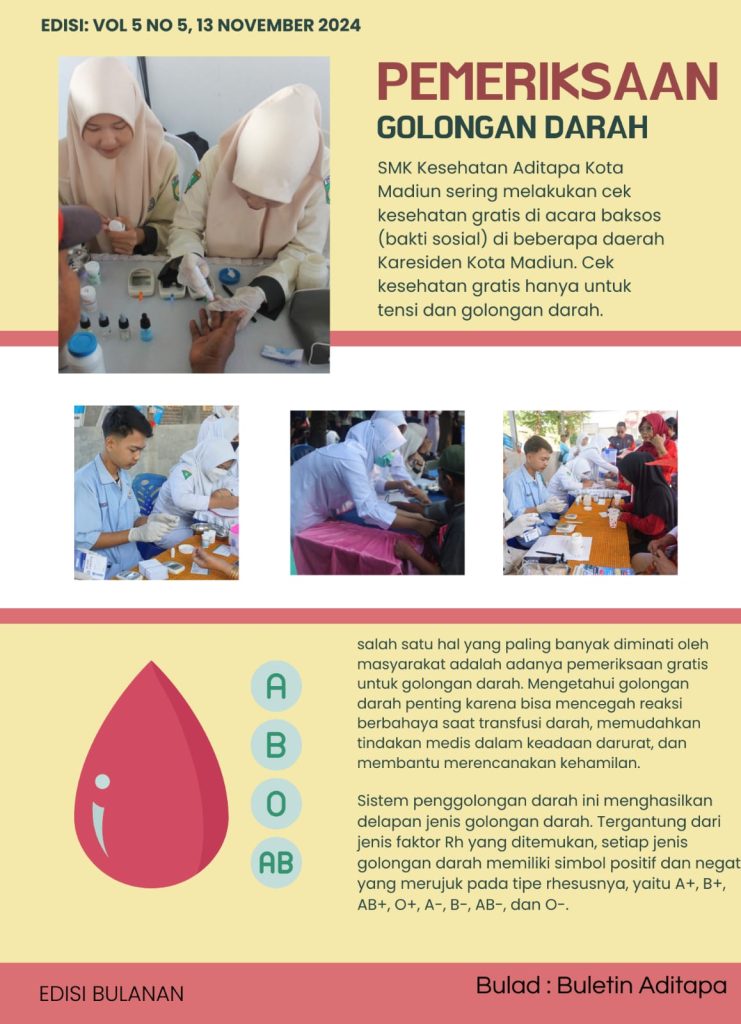 EDISI: VOL 5 NO 5, 13 NOVEMBER 2024

PEMERIKSAAN

GOLONGAN DARAH

SMK Kesehatan Aditapa Kota Madiun sering melakukan cek kesehatan gratis di acara baksos (bakti sosial) di beberapa daerah Karesiden Kota Madiun. Cek kesehatan gratis hanya untuk tensi dan golongan darah.

A

B

O

AB

salah satu hal yang paling banyak diminati oleh masyarakat adalah adanya pemeriksaan gratis untuk golongan darah. Mengetahui golongan darah penting karena bisa mencegah reaksi berbahaya saat transfusi darah, memudahkan tindakan medis dalam keadaan darurat, dan membantu merencanakan kehamilan.

Sistem penggolongan darah ini menghasilkan delapan jenis golongan darah. Tergantung dari jenis faktor Rh yang ditemukan, setiap jenis golongan darah memiliki simbol positif dan negat yang merujuk pada tipe rhesusnya, yaitu A+, B+, AB+, O+, A-, B-, AB-, dan O-.

EDISI BULANAN

Bulad : Buletin Aditapa